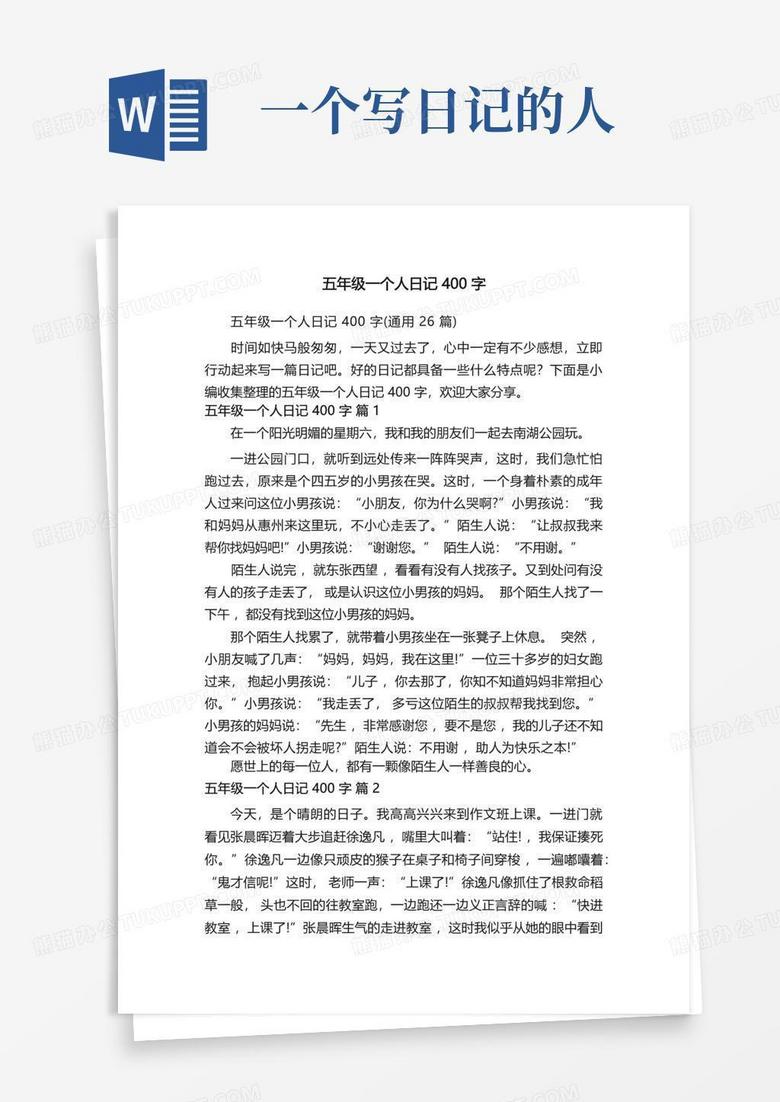 W

一个写日记的人

五年级一个人日记 400 字

五年级一个人日记 400 字(通用 26 篇)

时间如快马般匆匆，一天又过去了，心中一定有不少感想，立即行动起来写一篇日记吧。好的日记都具备一些什么特点呢？下面是小编收集整理的五年级一个人日记 400 字，欢迎大家分享。

五年级一个人日记 400 字 篇 1

在一个阳光明媚的星期六，我和我的朋友们一起去南湖公园玩。

一进公园门口，就听到远处传来一阵阵哭声，这时，我们急忙怕跑过去，原来是个四五岁的小男孩在哭。这时，一个身着朴素的成年人过来问这位小男孩说：“小朋友，你为什么哭啊?”小男孩说：“我和妈妈从惠州来这里玩，不小心走丢了。”陌生人说：“让叔叔我来帮你找妈妈吧!”小男孩说：“谢谢您。” 陌生人说：“不用谢。”

陌生人说完，就东张西望，看看有没有人找孩子。又到处问有没有人的孩子走丢了，或是认识这位小男孩的妈妈。 那个陌生人找了一下午，都没有找到这位小男孩的妈妈。

那个陌生人找累了，就带着小男孩坐在一张凳子上休息。 突然，小朋友喊了几声：“妈妈，妈妈，我在这里!”一位三十多岁的妇女跑过来，抱起小男孩说：“儿子，你去那了，你知不知道妈妈非常担心你。”小男孩说：“我走丢了，多亏这位陌生的叔叔帮我找到您。”小男孩的妈妈说：“先生，非常感谢您，要不是您，我的儿子还不知道会不会被坏人拐走呢?”陌生人说：不用谢，助人为快乐之本!”

愿世上的每一位人，都有一颗像陌生人一样善良的心。

五年级一个人日记 400 字 篇 2

今天，是个晴朗的日子。我高高兴兴来到作文班上课。一进门就看见张晨晖迈着大步追赶徐逸凡，嘴里大叫着：“站住!，我保证揍死你。”徐逸凡一边像只顽皮的猴子在桌子和椅子间穿梭，一遍嘟囔着：“鬼才信呢!”这时，老师一声：“上课了!”徐逸凡像抓住了根救命稻草一般，头也不回的往教室跑，一边跑还一边义正言辞的喊：“快进教室，上课了!”张晨晖生气的走进教室，这时我似乎从她的眼中看到